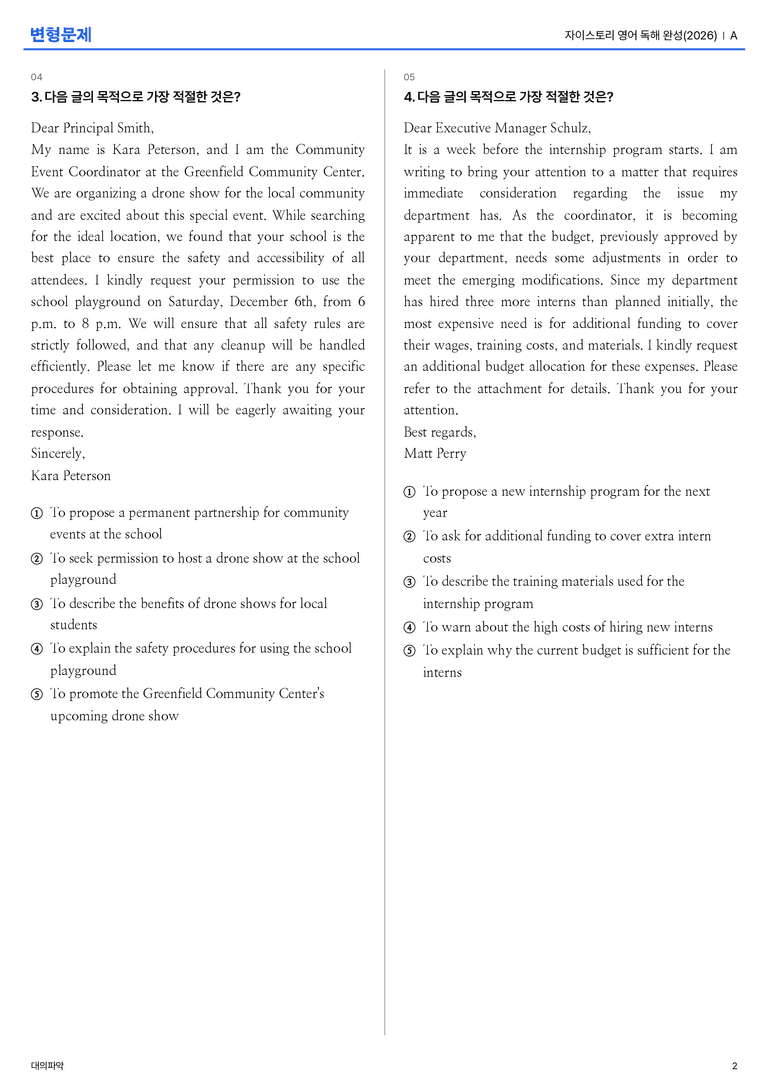 변형문제

자이스토리 영어 독해 완성(2026) | A

04

3. 다음 글의 목적으로 가장 적절한 것은?

Dear Principal Smith,
My name is Kara Peterson, and I am the Community Event Coordinator at the Greenfield Community Center. We are organizing a drone show for the local community and are excited about this special event. While searching for the ideal location, we found that your school is the best place to ensure the safety and accessibility of all attendees. I kindly request your permission to use the school playground on Saturday, December 6th, from 6 p.m. to 8 p.m. We will ensure that all safety rules are strictly followed, and that any cleanup will be handled efficiently. Please let me know if there are any specific procedures for obtaining approval. Thank you for your time and consideration. I will be eagerly awaiting your response.
Sincerely,
Kara Peterson

① To propose a permanent partnership for community events at the school
② To seek permission to host a drone show at the school playground
③ To describe the benefits of drone shows for local students
④ To explain the safety procedures for using the school playground
⑤ To promote the Greenfield Community Center's upcoming drone show

05

4. 다음 글의 목적으로 가장 적절한 것은?

Dear Executive Manager Schulz,
It is a week before the internship program starts. I am writing to bring your attention to a matter that requires immediate consideration regarding the issue my department has. As the coordinator, it is becoming apparent to me that the budget, previously approved by your department, needs some adjustments in order to meet the emerging modifications. Since my department has hired three more interns than planned initially, the most expensive need is for additional funding to cover their wages, training costs, and materials. I kindly request an additional budget allocation for these expenses. Please refer to the attachment for details. Thank you for your attention.
Best regards,
Matt Perry

① To propose a new internship program for the next year
② To ask for additional funding to cover extra intern costs
③ To describe the training materials used for the internship program
④ To warn about the high costs of hiring new interns
⑤ To explain why the current budget is sufficient for the interns

대의파악

2